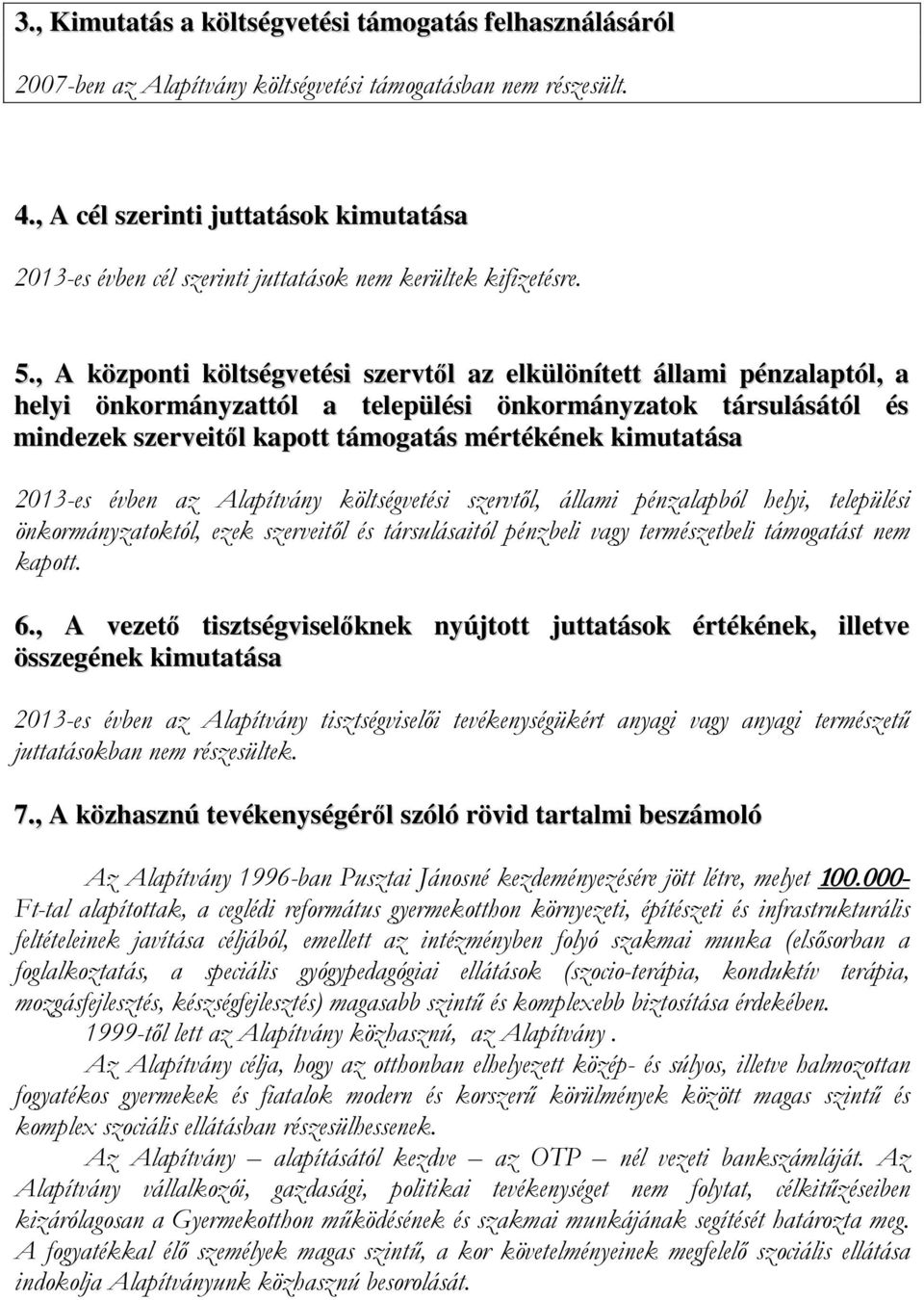 3., Kimutatás a költségvetési támogatás felhasználásáról

2007-ben az Alapítvány költségvetési támogatásban nem részesült.

4., A cél szerinti juttatások kimutatása

2013-es évben cél szerinti juttatások nem kerültek kifizetésre.

5., A központi költségvetési szervtől az elkülönített állami pénzalaptól, a helyi önkormányzattól a települési önkormányzatok társulásától és mindezek szerveitől kapott támogatás mértékének kimutatása

2013-es évben az Alapítvány költségvetési szervtől, állami pénzalapból helyi, települési önkormányzatoktól, ezek szerveitől és társulásaitól pénzbeli vagy természetbeli támogatást nem kapott.

6., A vezető tisztségviselőknek nyújtott juttatások értékének, illetve összegének kimutatása

2013-es évben az Alapítvány tisztségviselői tevékenységükért anyagi vagy anyagi természetű juttatásokban nem részesültek.

7., A közhasznú tevékenységéről szóló rövid tartalmi beszámoló

Az Alapítvány 1996-ban Pusztai Jánosné kezdeményezésére jött létre, melyet 100.000- Ft-tal alapítottak, a ceglédi református gyermekotthon környezeti, építészeti és infrastrukturális feltételeinek javítása céljából, emellett az intézményben folyó szakmai munka (elsősorban a foglalkoztatás, a speciális gyógypedagógiai ellátások (szocio-terápia, konduktív terápia, mozgásfejlesztés, készségfejlesztés) magasabb szintű és komplexebb biztosítása érdekében.

1999-től lett az Alapítvány közhasznú, az Alapítvány .

Az Alapítvány célja, hogy az otthonban elhelyezett közép- és súlyos, illetve halmozottan fogyatékos gyermekek és fiatalok modern és korszerű körülmények között magas szintű és komplex szociális ellátásban részesülhessenek.

Az Alapítvány – alapításától kezdve – az OTP – nél vezeti bankszámláját. Az Alapítvány vállalkozói, gazdasági, politikai tevékenységet nem folytat, célkitűzéseiben kizárólagosan a Gyermekotthon működésének és szakmai munkájának segítését határozta meg. A fogyatékkal élő személyek magas szintű, a kor követelményeinek megfelelő szociális ellátása indokolja Alapítványunk közhasznú besorolását.